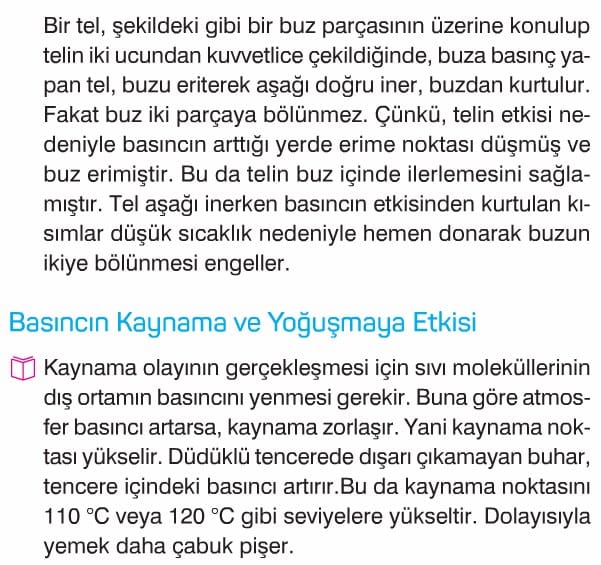 Bir tel, şekildeki gibi bir buz parçasının üzerine konulup telin iki ucundan kuvvetlice çekildiğinde, buza basınç yapan tel, buzu eriterek aşağı doğru iner, buzdan kurtulur. Fakat buz iki parçaya bölünmez. Çünkü, telin etkisi nedeniyle basıncın arttığı yerde erime noktası düşmüş ve buz erimiştir. Bu da telin buz içinde ilerlemesini sağlamıştır. Tel aşağı inerken basıncın etkisinden kurtulan kısımlar düşük sıcaklık nedeniyle hemen donarak buzun ikiye bölünmesi engeller.

Basıncın Kaynama ve Yoğuşmaya Etkisi

Kaynama olayının gerçekleşmesi için sıvı moleküllerinin dış ortamın basıncını yenmesi gerekir. Buna göre atmosfer basıncı artarsa, kaynama zorlaşır. Yani kaynama noktası yükselir. Düdüklü tencerede dışarı çıkamayan buhar, tencere içindeki basıncı artırır.Bu da kaynama noktasını 110 °C veya 120 °C gibi seviyelere yükseltir. Dolayısıyla yemek daha çabuk pişer.